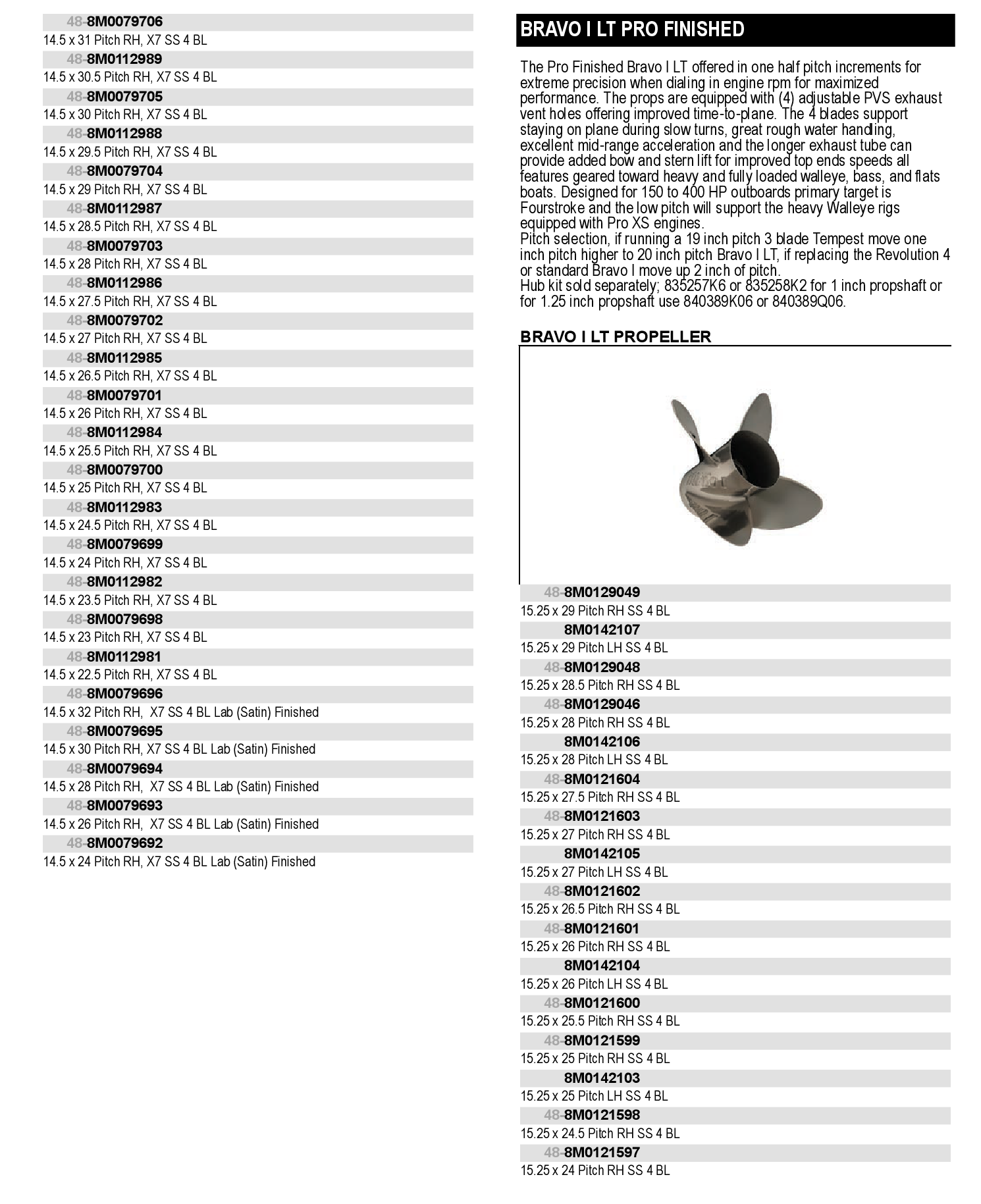 48-8M0079706
14.5 x 31 Pitch RH, X7 SS 4 BL
48-8M0112989
14.5 x 30.5 Pitch RH, X7 SS 4 BL
48-8M0079705
14.5 x 30 Pitch RH, X7 SS 4 BL
48-8M0112988
14.5 x 29.5 Pitch RH, X7 SS 4 BL
48-8M0079704
14.5 x 29 Pitch RH, X7 SS 4 BL
48-8M0112987
14.5 x 28.5 Pitch RH, X7 SS 4 BL
48-8M0079703
14.5 x 28 Pitch RH, X7 SS 4 BL
48-8M0112986
14.5 x 27.5 Pitch RH, X7 SS 4 BL
48-8M0079702
14.5 x 27 Pitch RH, X7 SS 4 BL
48-8M0112985
14.5 x 26.5 Pitch RH, X7 SS 4 BL
48-8M0079701
14.5 x 26 Pitch RH, X7 SS 4 BL
48-8M0112984
14.5 x 25.5 Pitch RH, X7 SS 4 BL
48-8M0079700
14.5 x 25 Pitch RH, X7 SS 4 BL
48-8M0112983
14.5 x 24.5 Pitch RH, X7 SS 4 BL
48-8M0079699
14.5 x 24 Pitch RH, X7 SS 4 BL
48-8M0112982
14.5 x 23.5 Pitch RH, X7 SS 4 BL
48-8M0079698
14.5 x 23 Pitch RH, X7 SS 4 BL
48-8M0112981
14.5 x 22.5 Pitch RH, X7 SS 4 BL
48-8M0079696
14.5 x 32 Pitch RH, X7 SS 4 BL Lab (Satin) Finished
48-8M0079695
14.5 x 30 Pitch RH, X7 SS 4 BL Lab (Satin) Finished
48-8M0079694
14.5 x 28 Pitch RH, X7 SS 4 BL Lab (Satin) Finished
48-8M0079693
14.5 x 26 Pitch RH, X7 SS 4 BL Lab (Satin) Finished
48-8M0079692
14.5 x 24 Pitch RH, X7 SS 4 BL Lab (Satin) Finished

BRAVO I LT PRO FINISHED

The Pro Finished Bravo I LT offered in one half pitch increments for extreme precision when dialing in engine rpm for maximized performance. The props are equipped with (4) adjustable PVS exhaust vent holes offering improved time-to-plane. The 4 blades support staying on plane during slow turns, great rough water handling, excellent mid-range acceleration and the longer exhaust tube can provide added bow and stern lift for improved top ends speeds all features geared toward heavy and fully loaded walleye, bass, and flats boats. Designed for 150 to 400 HP outboards primary target is Fourstroke and the low pitch will support the heavy Walleye rigs equipped with Pro XS engines.
Pitch selection, if running a 19 inch pitch 3 blade Tempest move one inch pitch higher to 20 inch pitch Bravo I LT, if replacing the Revolution 4 or standard Bravo I move up 2 inch of pitch.
Hub kit sold separately; 835257K6 or 835258K2 for 1 inch propshaft or for 1.25 inch propshaft use 840389K06 or 840389Q06.

BRAVO I LT PROPELLER

48-8M0129049
15.25 x 29 Pitch RH SS 4 BL
8M0142107
15.25 x 29 Pitch LH SS 4 BL
48-8M0129048
15.25 x 28.5 Pitch RH SS 4 BL
48-8M0129046
15.25 x 28 Pitch RH SS 4 BL
8M0142106
15.25 x 28 Pitch LH SS 4 BL
48-8M0121604
15.25 x 27.5 Pitch RH SS 4 BL
48-8M0121603
15.25 x 27 Pitch RH SS 4 BL
8M0142105
15.25 x 27 Pitch LH SS 4 BL
48-8M0121602
15.25 x 26.5 Pitch RH SS 4 BL
48-8M0121601
15.25 x 26 Pitch RH SS 4 BL
8M0142104
15.25 x 26 Pitch LH SS 4 BL
48-8M0121600
15.25 x 25.5 Pitch RH SS 4 BL
48-8M0121599
15.25 x 25 Pitch RH SS 4 BL
8M0142103
15.25 x 25 Pitch LH SS 4 BL
48-8M0121598
15.25 x 24.5 Pitch RH SS 4 BL
48-8M0121597
15.25 x 24 Pitch RH SS 4 BL